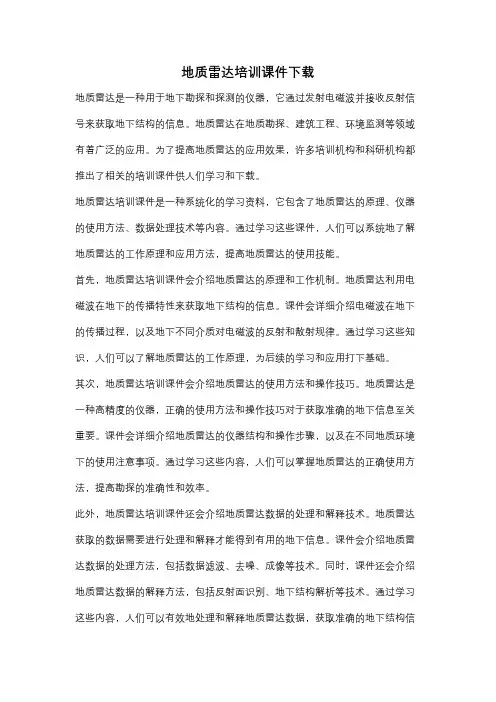 地质雷达培训课件下载

地质雷达是一种用于地下勘探和探测的仪器，它通过发射电磁波并接收反射信号来获取地下结构的信息。地质雷达在地质勘探、建筑工程、环境监测等领域有着广泛的应用。为了提高地质雷达的应用效果，许多培训机构和科研机构都推出了相关的培训课件供人们学习和下载。

地质雷达培训课件是一种系统化的学习资料，它包含了地质雷达的原理、仪器的使用方法、数据处理技术等内容。通过学习这些课件，人们可以系统地了解地质雷达的工作原理和应用方法，提高地质雷达的使用技能。

首先，地质雷达培训课件会介绍地质雷达的原理和工作机制。地质雷达利用电磁波在地下的传播特性来获取地下结构的信息。课件会详细介绍电磁波在地下的传播过程，以及地下不同介质对电磁波的反射和散射规律。通过学习这些知识，人们可以了解地质雷达的工作原理，为后续的学习和应用打下基础。

其次，地质雷达培训课件会介绍地质雷达的使用方法和操作技巧。地质雷达是一种高精度的仪器，正确的使用方法和操作技巧对于获取准确的地下信息至关重要。课件会详细介绍地质雷达的仪器结构和操作步骤，以及在不同地质环境下的使用注意事项。通过学习这些内容，人们可以掌握地质雷达的正确使用方法，提高勘探的准确性和效率。

此外，地质雷达培训课件还会介绍地质雷达数据的处理和解释技术。地质雷达获取的数据需要进行处理和解释才能得到有用的地下信息。课件会介绍地质雷达数据的处理方法，包括数据滤波、去噪、成像等技术。同时，课件还会介绍地质雷达数据的解释方法，包括反射面识别、地下结构解析等技术。通过学习这些内容，人们可以有效地处理和解释地质雷达数据，获取准确的地下结构信